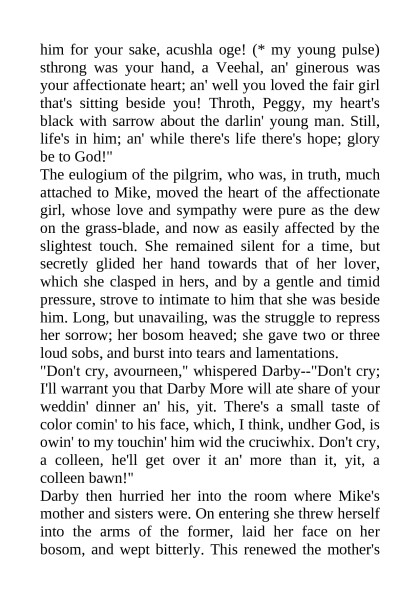 him for your sake, acushla oge! (* my young pulse) sthrong was your hand, a Veehal, an' ginerous was your affectionate heart; an' well you loved the fair girl that's sitting beside you! Throth, Peggy, my heart's black with sarrow about the darlin' young man. Still, life's in him; an' while there's life there's hope; glory be to God!"
The eulogium of the pilgrim, who was, in truth, much attached to Mike, moved the heart of the affectionate girl, whose love and sympathy were pure as the dew on the grass-blade, and now as easily affected by the slightest touch. She remained silent for a time, but secretly glided her hand towards that of her lover, which she clasped in hers, and by a gentle and timid pressure, strove to intimate to him that she was beside him. Long, but unavailing, was the struggle to repress her sorrow; her bosom heaved; she gave two or three loud sobs, and burst into tears and lamentations.
"Don't cry, avourneen," whispered Darby--"Don't cry; I'll warrant you that Darby More will ate share of your weddin' dinner an' his, yit. There's a small taste of color comin' to his face, which, I think, undher God, is owin' to my touchin' him wid the cruciwhix. Don't cry, a colleen, he'll get over it an' more than it, yit, a colleen bawn!"
Darby then hurried her into the room where Mike's mother and sisters were. On entering she threw herself into the arms of the former, laid her face on her bosom, and wept bitterly. This renewed the mother's